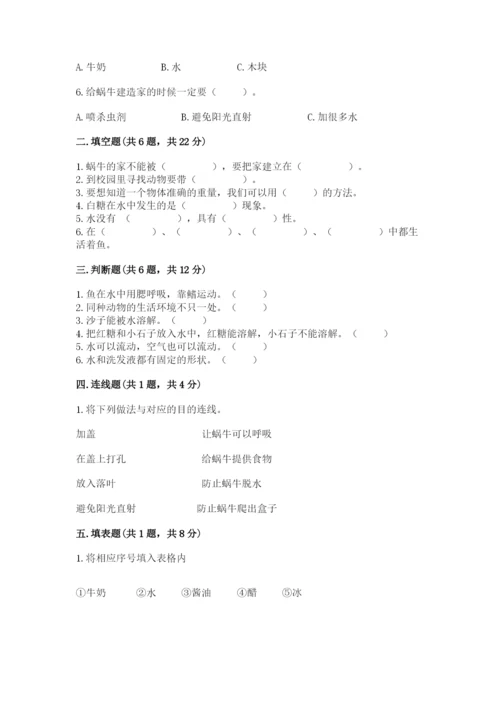 A. 牛奶　　B. 水　　C. 木块

6. 给蜗牛建造家的时候一定要（　　）。

A. 喷杀虫剂　　B. 避免阳光直射　　C. 加很多水

二. 填空题（共 6 题，共 22 分）

1. 蜗牛的家不能被（　　　），要把家建立在（　　　）。
2. 到校园里寻找动物要带（　　　）。
3. 要想知道一个物体准确的重量，我们可以用（　　）的方法。
4. 白糖在水中发生的是（　　　）现象。
5. 水没有（　　　），具有（　　　）性。
6. 在（　　　）、（　　　）、（　　　）、（　　　）中都生活着鱼。

三. 判断题（共 6 题，共 12 分）

1. 鱼在水中用腮呼吸，靠鳍运动。（　　）
2. 同种动物的生活环境不只一处。（　　）
3. 沙子能被水溶解。（　　）
4. 把红糖和小石子放入水中，红糖能溶解，小石子不能溶解。（　　）
5. 水可以流动，空气也可以流动。（　　）
6. 水和洗发液都有固定的形状。（　　）

四. 连线题（共 1 题，共 4 分）

1. 将下列做法与对应的目的连线。

加盖　　让蜗牛可以呼吸

在盖上打孔　　给蜗牛提供食物

放入落叶　　防止蜗牛脱水

避免阳光直射　　防止蜗牛爬出盒子

五. 填表题（共 1 题，共 8 分）

1. 将相应序号填入表格内

①牛奶　②水　③酱油　④醋　⑤冰